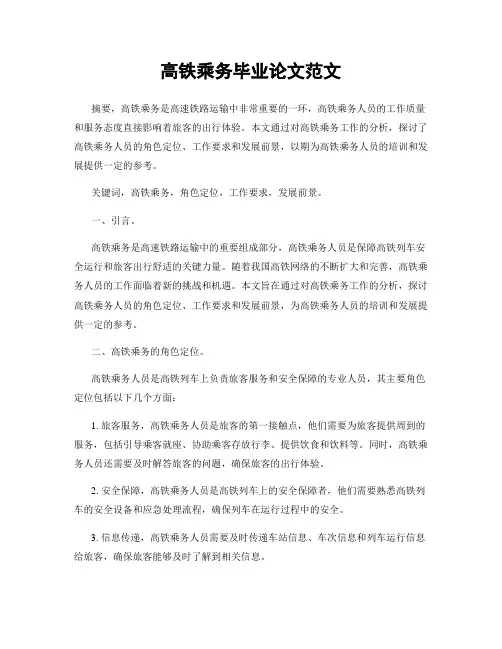 高铁乘务毕业论文范文

摘要，高铁乘务是高速铁路运输中非常重要的一环，高铁乘务人员的工作质量和服务态度直接影响着旅客的出行体验。本文通过对高铁乘务工作的分析，探讨了高铁乘务人员的角色定位、工作要求和发展前景，以期为高铁乘务人员的培训和发展提供一定的参考。

关键词，高铁乘务，角色定位，工作要求，发展前景。

一、引言。

高铁乘务是高速铁路运输中的重要组成部分，高铁乘务人员是保障高铁列车安全运行和旅客出行舒适的关键力量。随着我国高铁网络的不断扩大和完善，高铁乘务人员的工作面临着新的挑战和机遇。本文旨在通过对高铁乘务工作的分析，探讨高铁乘务人员的角色定位、工作要求和发展前景，为高铁乘务人员的培训和发展提供一定的参考。

二、高铁乘务的角色定位。

高铁乘务人员是高铁列车上负责旅客服务和安全保障的专业人员，其主要角色定位包括以下几个方面：

1. 旅客服务，高铁乘务人员是旅客的第一接触点，他们需要为旅客提供周到的服务，包括引导乘客就座、协助乘客存放行李、提供饮食和饮料等。同时，高铁乘务人员还需要及时解答旅客的问题，确保旅客的出行体验。

2. 安全保障，高铁乘务人员是高铁列车上的安全保障者，他们需要熟悉高铁列车的安全设备和应急处理流程，确保列车在运行过程中的安全。

3. 信息传递，高铁乘务人员需要及时传递车站信息、车次信息和列车运行信息给旅客，确保旅客能够及时了解到相关信息。